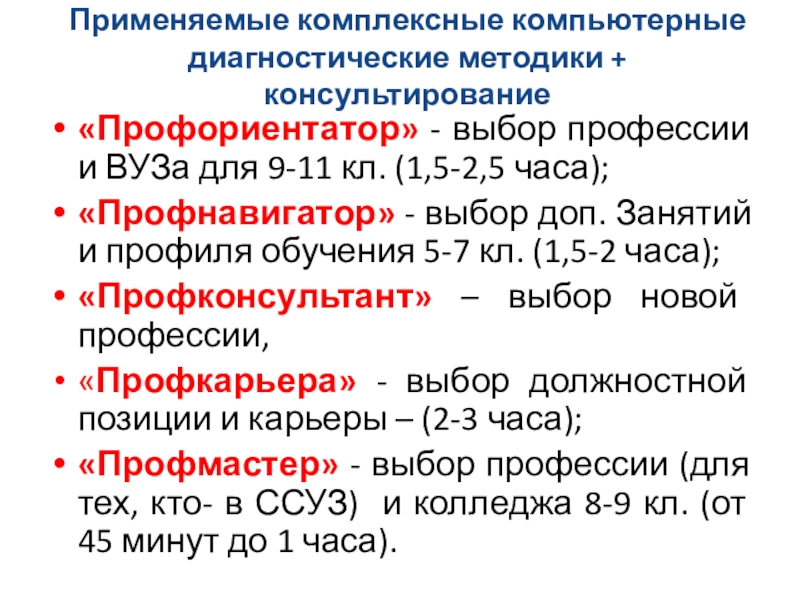 Применяемые комплексные компьютерные диагностические методики + консультирование

• «Профориентатор» - выбор профессии и ВУЗа для 9-11 кл. (1,5-2,5 часа);
• «Профнавигатор» - выбор доп. Занятий и профиля обучения 5-7 кл. (1,5-2 часа);
• «Профконсультант» – выбор новой профессии,
• «Профкарьера» - выбор должностной позиции и карьеры – (2-3 часа);
• «Профмастер» - выбор профессии (для тех, кто- в ССУЗ) и колледжа 8-9 кл. (от 45 минут до 1 часа).